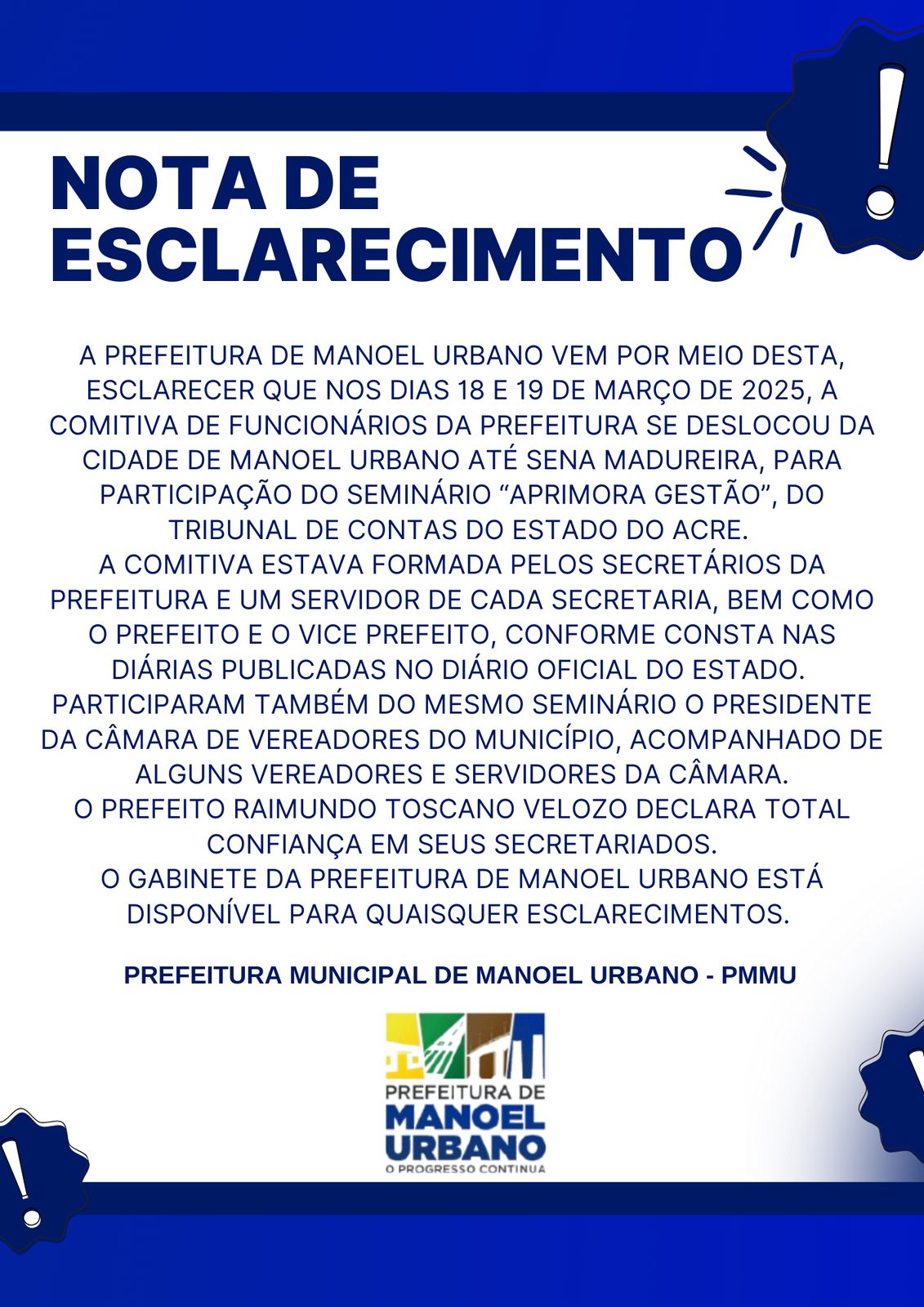 NOTA DE ESCLARECIMENTO

A PREFEITURA DE MANOEL URBANO VEM POR MEIO DESTA, ESCLARECER QUE NOS DIAS 18 E 19 DE MARÇO DE 2025, A COMITIVA DE FUNCIONÁRIOS DA PREFEITURA SE DESLOCOU DA CIDADE DE MANOEL URBANO ATÉ SENA MADUREIRA, PARA PARTICIPAÇÃO DO SEMINÁRIO “APRIMORA GESTÃO”, DO TRIBUNAL DE CONTAS DO ESTADO DO ACRE.
A COMITIVA ESTAVA FORMADA PELOS SECRETÁRIOS DA PREFEITURA E UM SERVIDOR DE CADA SECRETARIA, BEM COMO O PREFEITO E O VICE PREFEITO, CONFORME CONSTA NAS DIÁRIAS PUBLICADAS NO DIÁRIO OFICIAL DO ESTADO.
PARTICIPARAM TAMBÉM DO MESMO SEMINÁRIO O PRESIDENTE DA CÂMARA DE VEREADORES DO MUNICÍPIO, ACOMPANHADO DE ALGUNS VEREADORES E SERVIDORES DA CÂMARA.
O PREFEITO RAIMUNDO TOSCANO VELOZO DECLARA TOTAL CONFIANÇA EM SEUS SECRETARIADOS.
O GABINETE DA PREFEITURA DE MANOEL URBANO ESTÁ DISPONÍVEL PARA QUAISQUER ESCLARECIMENTOS.

PREFEITURA MUNICIPAL DE MANOEL URBANO - PMMU

PREFEITURA DE
MANOEL
URBANO
O PROGRESSO CONTINUA